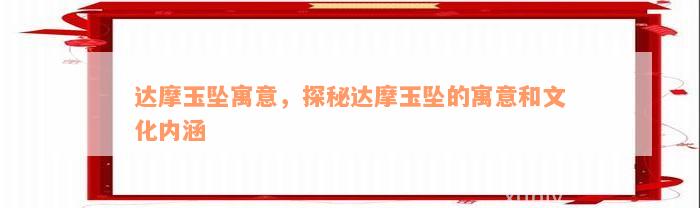 达摩玉坠寓意，探秘达摩玉坠的寓意和文化内涵